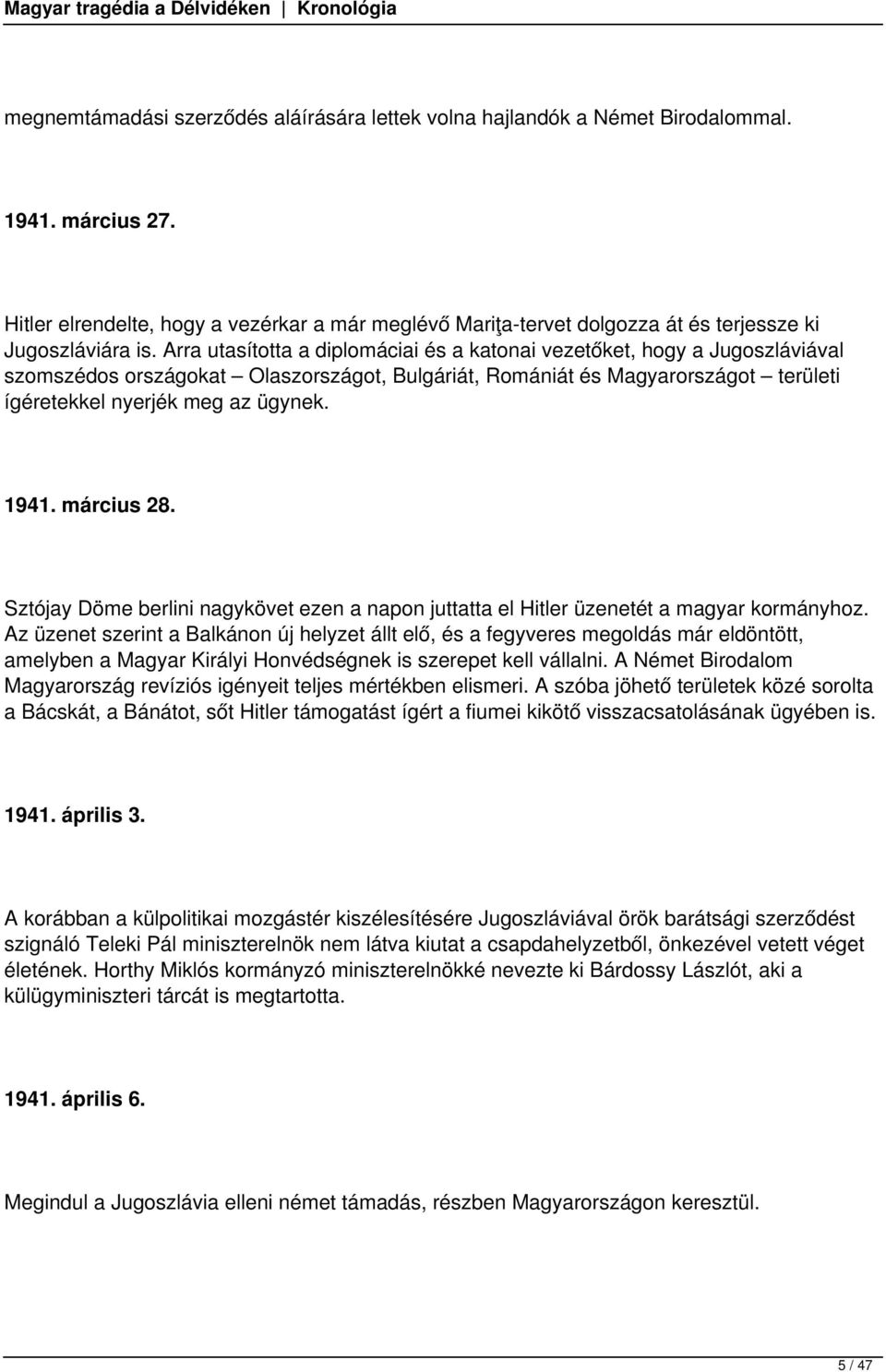 Magyar tragédia a Délvidéken | Kronológia

megnemtámadási szerződés aláírására lettek volna hajlandók a Német Birodalommal.

1941. március 27.

Hitler elrendelte, hogy a vezérkar a már meglévő Mariţa-tervet dolgozza át és terjessze ki Jugoszláviára is. Arra utasította a diplomáciai és a katonai vezetőket, hogy a Jugoszláviával szomszédos országokat – Olaszországot, Bulgáriát, Romániát és Magyarországot – területi ígéretekkel nyerjék meg az ügynek.

1941. március 28.

Sztójay Döme berlini nagykövet ezen a napon juttatta el Hitler üzenetét a magyar kormányhoz. Az üzenet szerint a Balkánon új helyzet állt elő, és a fegyveres megoldás már eldöntött, amelyben a Magyar Királyi Honvédségnek is szerepet kell vállalni. A Német Birodalom Magyarország revíziós igényeit teljes mértékben elismeri. A szóba jöhető területek közé sorolta a Bácskát, a Bánátot, sőt Hitler támogatást ígért a fiumei kikötő visszacsatolásának ügyében is.

1941. április 3.

A korábban a külpolitikai mozgástér kiszélesítésére Jugoszláviával örök barátsági szerződést szignáló Teleki Pál miniszterelnök nem látva kiutat a csapdahelyzetből, önkezével vetett véget életének. Horthy Miklós kormányzó miniszterelnökké nevezte ki Bárdossy Lászlót, aki a külügyminiszteri tárcát is megtartotta.

1941. április 6.

Megindul a Jugoszlávia elleni német támadás, részben Magyarországon keresztül.

5 / 47